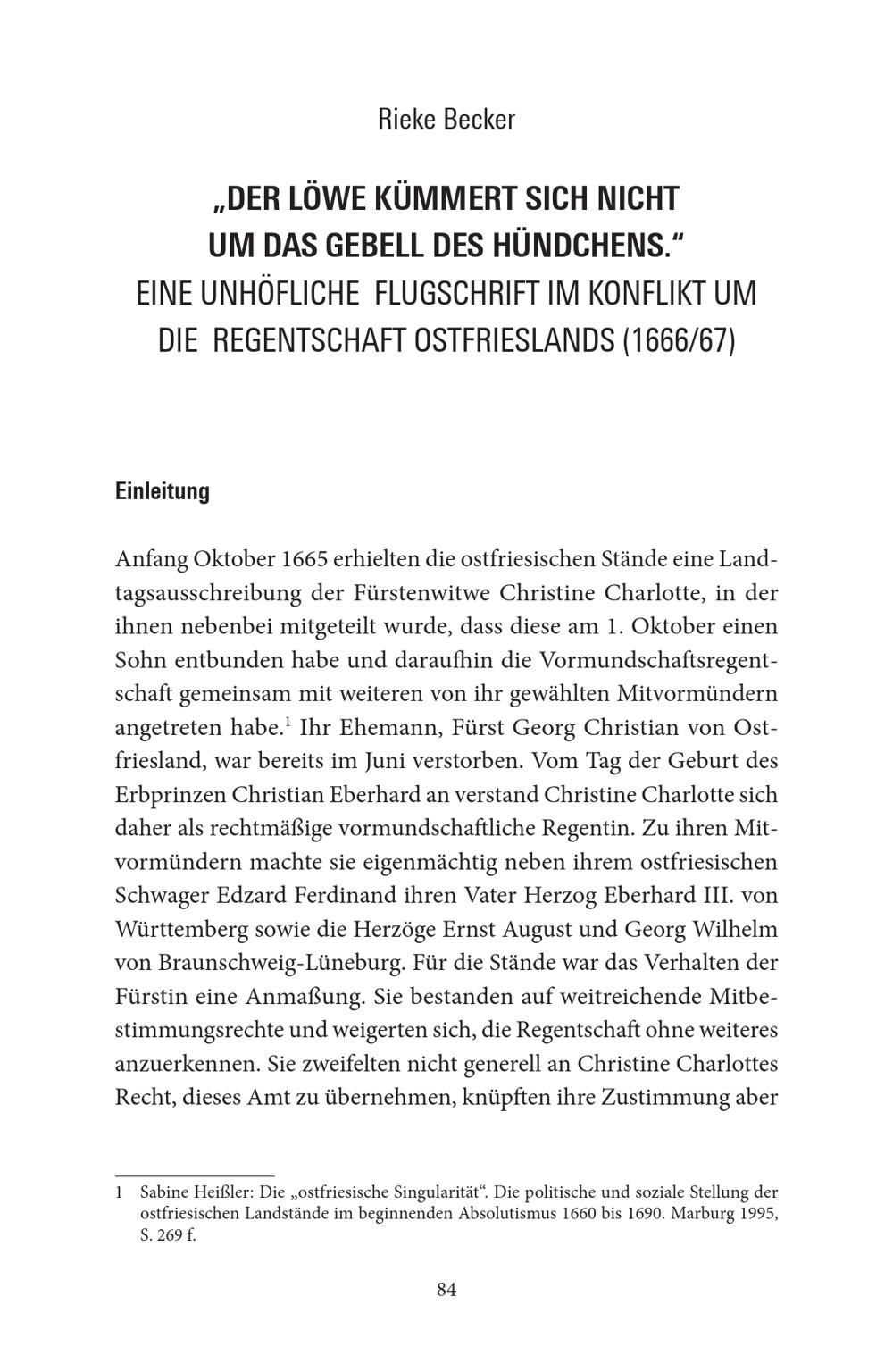 Rieke Becker

„DER LÖWE KÜMMERT SICH NICHT UM DAS GEBELL DES HÜNDCHENS.“
EINE UNHÖFLICHE FLUGSCHRIFT IM KONFLIKT UM DIE REGENTSCHAFT OSTFRIESLANDS (1666/67)

Einleitung

Anfang Oktober 1665 erhielten die ostfriesischen Stände eine Landtagsausschreibung der Fürstenwitwe Christine Charlotte, in der ihnen nebenbei mitgeteilt wurde, dass diese am 1. Oktober einen Sohn entbunden habe und daraufhin die Vormundschaftsregentschaft gemeinsam mit weiteren von ihr gewählten Mitvormündern angetreten habe.$^1$ Ihr Ehemann, Fürst Georg Christian von Ostfriesland, war bereits im Juni verstorben. Vom Tag der Geburt des Erbprinzen Christian Eberhard an verstand Christine Charlotte sich daher als rechtmäßige vormundschaftliche Regentin. Zu ihren Mitvormündern machte sie eigenmächtig neben ihrem ostfriesischen Schwager Edzard Ferdinand ihren Vater Herzog Eberhard III. von Württemberg sowie die Herzöge Ernst August und Georg Wilhelm von Braunschweig-Lüneburg. Für die Stände war das Verhalten der Fürstin eine Anmaßung. Sie bestanden auf weitreichende Mitbestimmungsrechte und weigerten sich, die Regentschaft ohne weiteres anzuerkennen. Sie zweifelten nicht generell an Christine Charlottes Recht, dieses Amt zu übernehmen, knüpften ihre Zustimmung aber

1 Sabine Heißler: Die „ostfriesische Singularität“. Die politische und soziale Stellung der ostfriesischen Landstände im beginnenden Absolutismus 1660 bis 1690. Marburg 1995, S. 269 f.

84